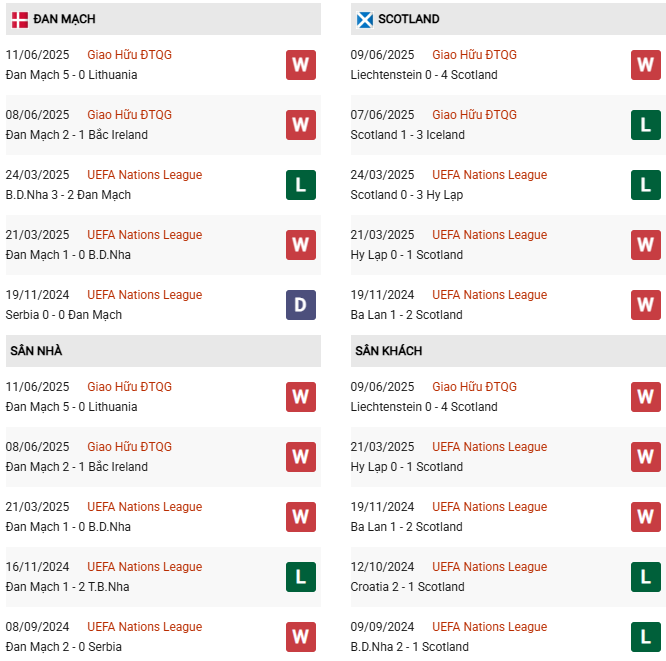 ĐAN MẠCH

11/06/2025 Giao Hữu ĐTQG
Đan Mạch 5 - 0 Lithuania
W

08/06/2025 Giao Hữu ĐTQG
Đan Mạch 2 - 1 Bắc Ireland
W

24/03/2025 UEFA Nations League
B.D.Nha 3 - 2 Đan Mạch
L

21/03/2025 UEFA Nations League
Đan Mạch 1 - 0 B.D.Nha
W

19/11/2024 UEFA Nations League
Serbia 0 - 0 Đan Mạch
D

SÂN NHÀ

11/06/2025 Giao Hữu ĐTQG
Đan Mạch 5 - 0 Lithuania
W

08/06/2025 Giao Hữu ĐTQG
Đan Mạch 2 - 1 Bắc Ireland
W

21/03/2025 UEFA Nations League
Đan Mạch 1 - 0 B.D.Nha
W

16/11/2024 UEFA Nations League
Đan Mạch 1 - 2 T.B.Nha
L

08/09/2024 UEFA Nations League
Đan Mạch 2 - 0 Serbia
W

SCOTLAND

09/06/2025 Giao Hữu ĐTQG
Liechtenstein 0 - 4 Scotland
W

07/06/2025 Giao Hữu ĐTQG
Scotland 1 - 3 Iceland
L

24/03/2025 UEFA Nations League
Scotland 0 - 3 Hy Lạp
L

21/03/2025 UEFA Nations League
Hy Lạp 0 - 1 Scotland
W

19/11/2024 UEFA Nations League
Ba Lan 1 - 2 Scotland
W

SÂN KHÁCH

09/06/2025 Giao Hữu ĐTQG
Liechtenstein 0 - 4 Scotland
W

21/03/2025 UEFA Nations League
Hy Lạp 0 - 1 Scotland
W

19/11/2024 UEFA Nations League
Ba Lan 1 - 2 Scotland
W

12/10/2024 UEFA Nations League
Croatia 2 - 1 Scotland
L

09/09/2024 UEFA Nations League
B.D.Nha 2 - 1 Scotland
L